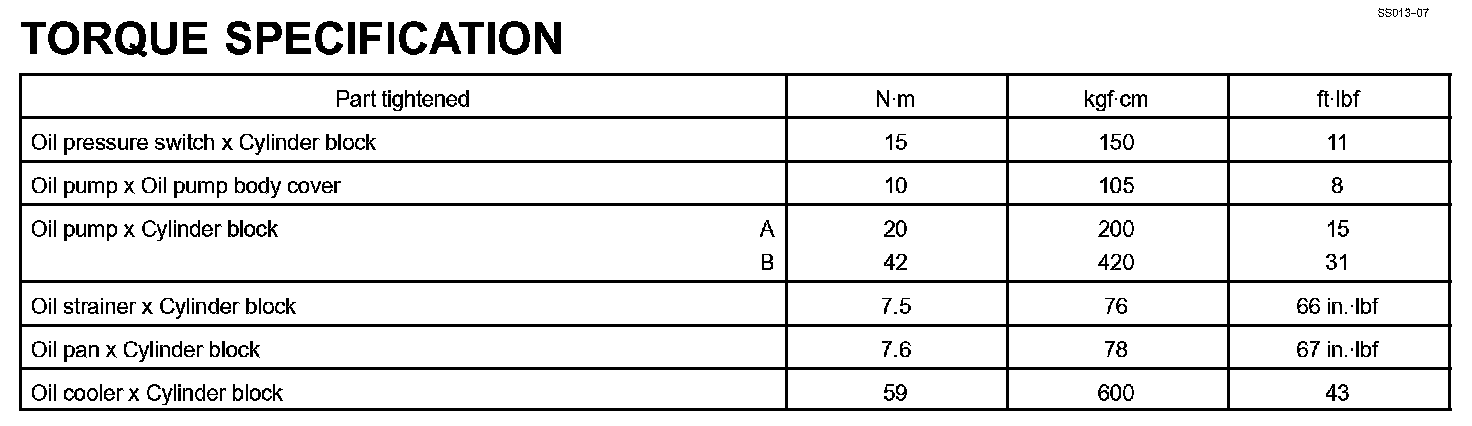 SS013-07

TORQUE SPECIFICATION

| Part tightened | N·m | kgf·cm | ft·lbf |
|---|---|---|---|
| Oil pressure switch x Cylinder block | 15 | 150 | 11 |
| Oil pump x Oil pump body cover | 10 | 105 | 8 |
| Oil pump x Cylinder block A | 20 | 200 | 15 |
| B | 42 | 420 | 31 |
| Oil strainer x Cylinder block | 7.5 | 76 | 66 in.·lbf |
| Oil pan x Cylinder block | 7.6 | 78 | 67 in.·lbf |
| Oil cooler x Cylinder block | 59 | 600 | 43 |